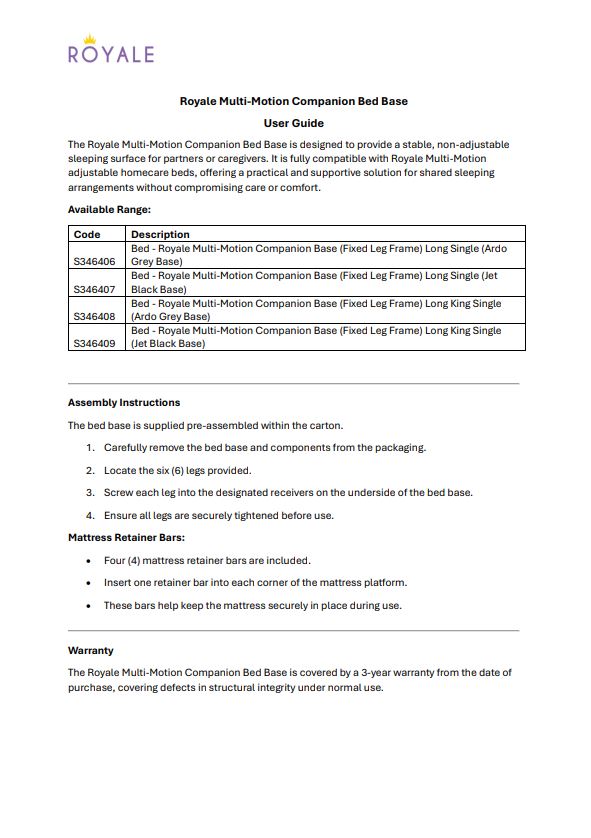 ROYALE

Royale Multi-Motion Companion Bed Base

User Guide

The Royale Multi-Motion Companion Bed Base is designed to provide a stable, non-adjustable sleeping surface for partners or caregivers. It is fully compatible with Royale Multi-Motion adjustable homecare beds, offering a practical and supportive solution for shared sleeping arrangements without compromising care or comfort.

Available Range:

| Code | Description |
|---|---|
| S346406 | Bed - Royale Multi-Motion Companion Base (Fixed Leg Frame) Long Single (Ardo Grey Base) |
| S346407 | Bed - Royale Multi-Motion Companion Base (Fixed Leg Frame) Long Single (Jet Black Base) |
| S346408 | Bed - Royale Multi-Motion Companion Base (Fixed Leg Frame) Long King Single (Ardo Grey Base) |
| S346409 | Bed - Royale Multi-Motion Companion Base (Fixed Leg Frame) Long King Single (Jet Black Base) |

Assembly Instructions

The bed base is supplied pre-assembled within the carton.

1. Carefully remove the bed base and components from the packaging.
2. Locate the six (6) legs provided.
3. Screw each leg into the designated receivers on the underside of the bed base.
4. Ensure all legs are securely tightened before use.

Mattress Retainer Bars:

• Four (4) mattress retainer bars are included.
• Insert one retainer bar into each corner of the mattress platform.
• These bars help keep the mattress securely in place during use.

Warranty

The Royale Multi-Motion Companion Bed Base is covered by a 3-year warranty from the date of purchase, covering defects in structural integrity under normal use.